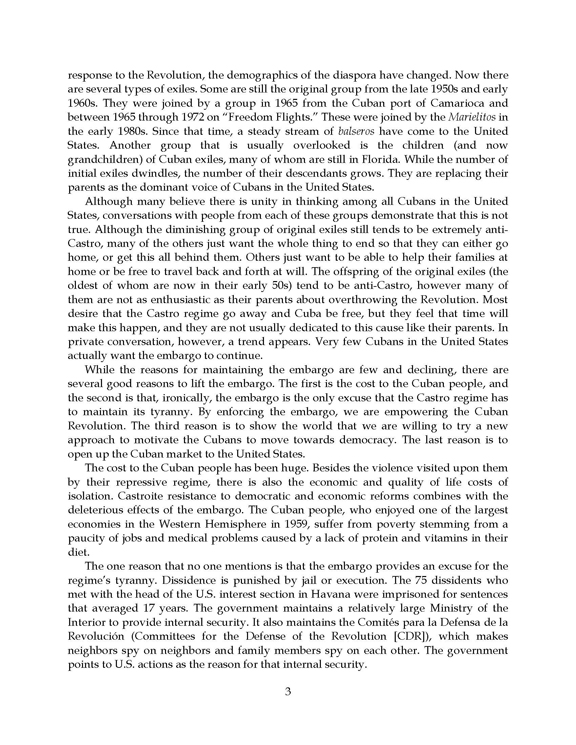 response to the Revolution, the demographics of the diaspora have changed. Now there are several types of exiles. Some are still the original group from the late 1950s and early 1960s. They were joined by a group in 1965 from the Cuban port of Camarioca and between 1965 through 1972 on "Freedom Flights." These were joined by the Marielitos in the early 1980s. Since that time, a steady stream of balseros have come to the United States. Another group that is usually overlooked is the children (and now grandchildren) of Cuban exiles, many of whom are still in Florida. While the number of initial exiles dwindles, the number of their descendants grows. They are replacing their parents as the dominant voice of Cubans in the United States.

Although many believe there is unity in thinking among all Cubans in the United States, conversations with people from each of these groups demonstrate that this is not true. Although the diminishing group of original exiles still tends to be extremely anti-Castro, many of the others just want the whole thing to end so that they can either go home, or get this all behind them. Others just want to be able to help their families at home or be free to travel back and forth at will. The offspring of the original exiles (the oldest of whom are now in their early 50s) tend to be anti-Castro, however many of them are not as enthusiastic as their parents about overthrowing the Revolution. Most desire that the Castro regime go away and Cuba be free, but they feel that time will make this happen, and they are not usually dedicated to this cause like their parents. In private conversation, however, a trend appears. Very few Cubans in the United States actually want the embargo to continue.

While the reasons for maintaining the embargo are few and declining, there are several good reasons to lift the embargo. The first is the cost to the Cuban people, and the second is that, ironically, the embargo is the only excuse that the Castro regime has to maintain its tyranny. By enforcing the embargo, we are empowering the Cuban Revolution. The third reason is to show the world that we are willing to try a new approach to motivate the Cubans to move towards democracy. The last reason is to open up the Cuban market to the United States.

The cost to the Cuban people has been huge. Besides the violence visited upon them by their repressive regime, there is also the economic and quality of life costs of isolation. Castroite resistance to democratic and economic reforms combines with the deleterious effects of the embargo. The Cuban people, who enjoyed one of the largest economies in the Western Hemisphere in 1959, suffer from poverty stemming from a paucity of jobs and medical problems caused by a lack of protein and vitamins in their diet.

The one reason that no one mentions is that the embargo provides an excuse for the regime's tyranny. Dissidence is punished by jail or execution. The 75 dissidents who met with the head of the U.S. interest section in Havana were imprisoned for sentences that averaged 17 years. The government maintains a relatively large Ministry of the Interior to provide internal security. It also maintains the Comités para la Defensa de la Revolución (Committees for the Defense of the Revolution [CDR]), which makes neighbors spy on neighbors and family members spy on each other. The government points to U.S. actions as the reason for that internal security.

3